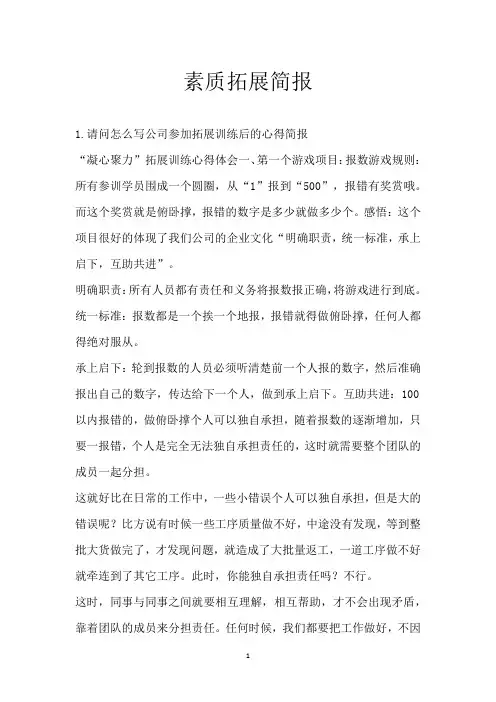 素质拓展简报

1.请问怎么写公司参加拓展训练后的心得简报

“凝心聚力”拓展训练心得体会一、第一个游戏项目:报数游戏规则:所有参训学员围成一个圆圈，从“1”报到“500”，报错有奖赏哦。而这个奖赏就是俯卧撑，报错的数字是多少就做多少个。感悟:这个项目很好的体现了我们公司的企业文化“明确职责，统一标准，承上启下，互助共进”。

明确职责:所有人员都有责任和义务将报数报正确，将游戏进行到底。统一标准:报数都是一个挨一个地报，报错就得做俯卧撑，任何人都得绝对服从。

承上启下:轮到报数的人员必须听清楚前一个人报的数字，然后准确报出自己的数字，传达给下一个人，做到承上启下。互助共进:100以内报错的，做俯卧撑个人可以独自承担，随着报数的逐渐增加，只要一报错，个人是完全无法独自承担责任的，这时就需要整个团队的成员一起分担。

这就好比在日常的工作中，一些小错误个人可以独自承担，但是大的错误呢?比方说有时候一些工序质量做不好，中途没有发现，等到整批大货做完了，才发现问题，就造成了大批量返工，一道工序做不好就牵连到了其它工序。此时，你能独自承担责任吗?不行。

这时，同事与同事之间就要相互理解，相互帮助，才不会出现矛盾，靠着团队的成员来分担责任。任何时候，我们都要把工作做好，不因

1